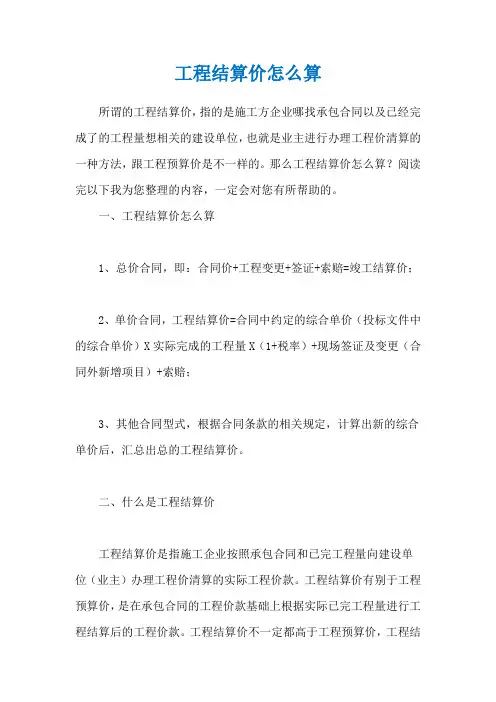 工程结算价怎么算

所谓的工程结算价，指的是施工方企业哪找承包合同以及已经完成了的工程量想相关的建设单位，也就是业主进行办理工程价清算的一种方法，跟工程预算价是不一样的。那么工程结算价怎么算？阅读完以下我为您整理的内容，一定会对您有所帮助的。

一、工程结算价怎么算

1、总价合同，即：合同价+工程变更+签证+索赔=竣工结算价；

2、单价合同，工程结算价=合同中约定的综合单价（投标文件中的综合单价）X 实际完成的工程量 X（1+税率）+现场签证及变更（合同外新增项目）+索赔；

3、其他合同型式，根据合同条款的相关规定，计算出新的综合单价后，汇总出总的工程结算价。

二、什么是工程结算价

工程结算价是指施工企业按照承包合同和已完工程量向建设单位（业主）办理工程价清算的实际工程价款。工程结算价有别于工程预算价，是在承包合同的工程价款基础上根据实际已完工程量进行工程结算后的工程价款。工程结算价不一定都高于工程预算价，工程结